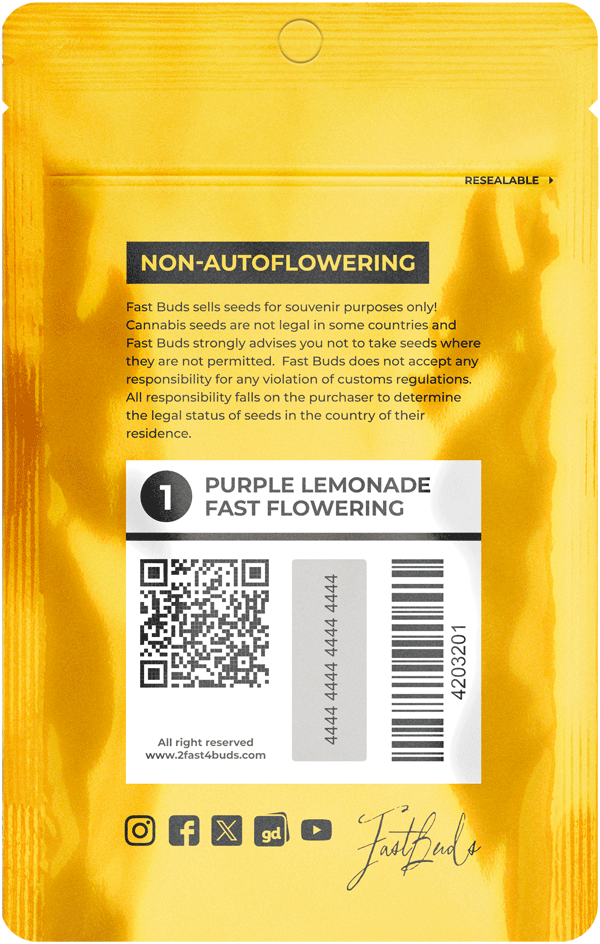 RESEALABLE

NON-AUTOFLOWERING

Fast Buds sells seeds for souvenir purposes only! Cannabis seeds are not legal in some countries and Fast Buds strongly advises you not to take seeds where they are not permitted. Fast Buds does not accept any responsibility for any violation of customs regulations. All responsibility falls on the purchaser to determine the legal status of seeds in the country of their residence.

1 PURPLE LEMONADE FAST FLOWERING

4444 4444 4444 4444

4203201

All right reserved
www.2fast4buds.com

gd

FastBuds